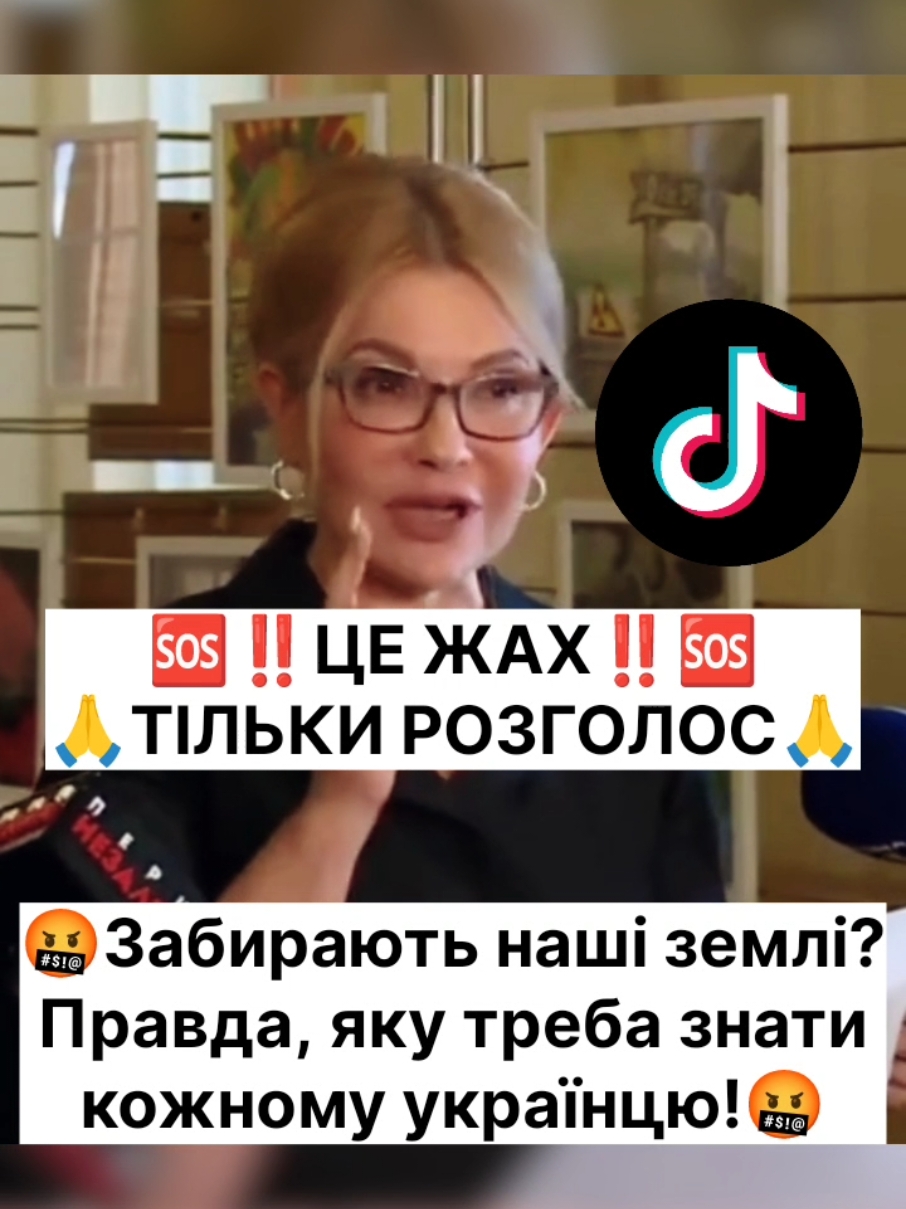 🆘‼️ЦЕ ЖАХ‼️🆘
🙏ТІЛЬКИ РОЗГОЛОС🙏

🤬Забирають наші землі? Правда, яку треба знати кожному українцю!🤬